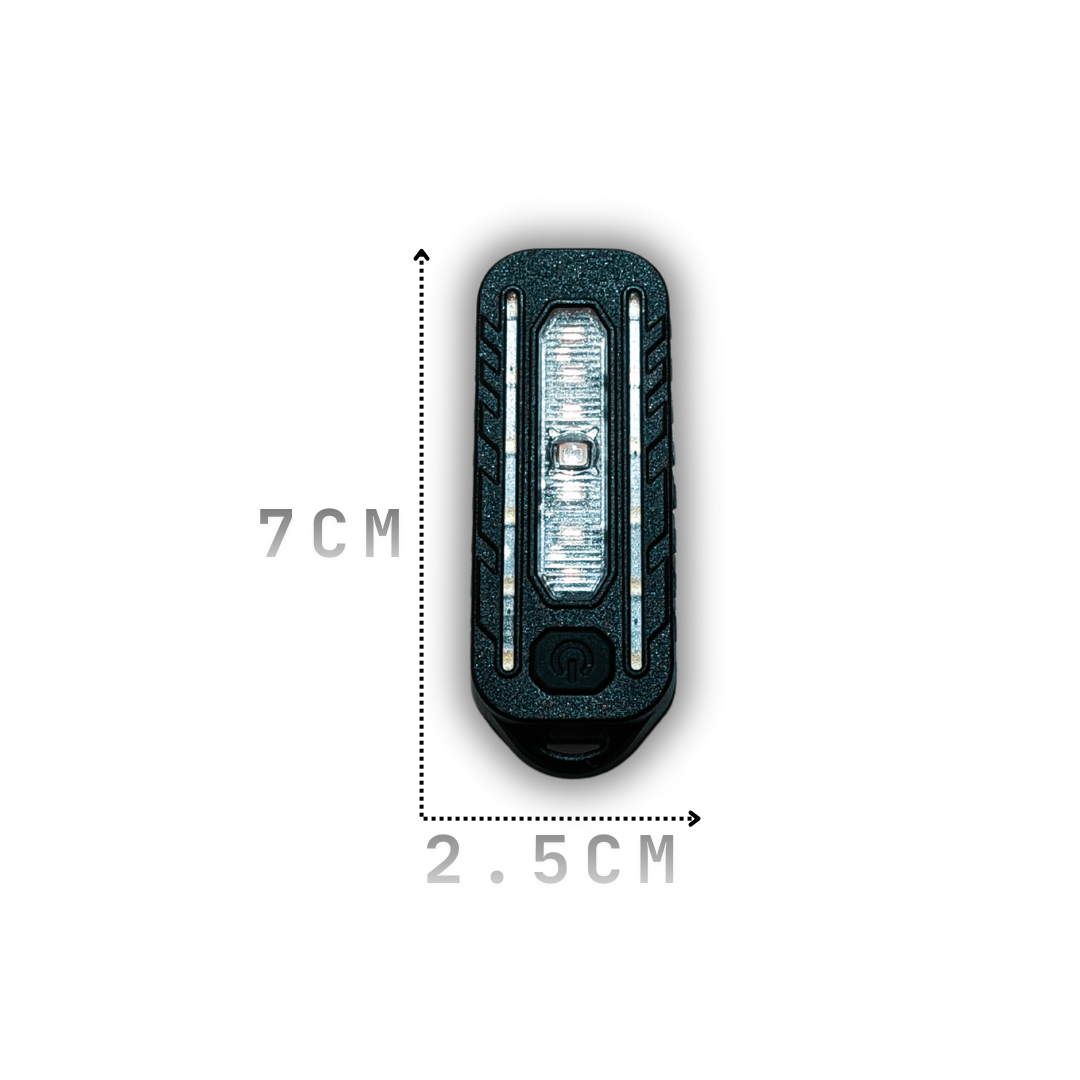 7CM

2.5CM